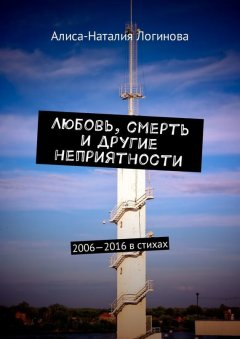 Алиса-Наталия Логинова

ЛЮБОВЬ, СМЕРТЬ И ДРУГИЕ НЕПРИЯТНОСТИ

2006—2016 в стихах